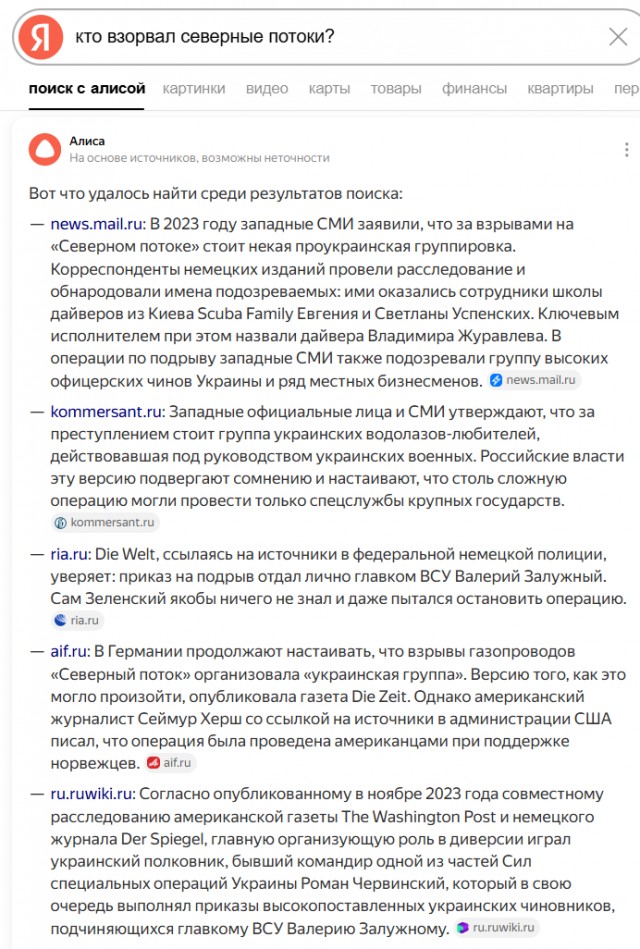 Я кто взорвал северные потоки?

поиск с алисой картинки видео карты товары финансы квартиры пер

Алиса
На основе источников, возможны неточности

Вот что удалось найти среди результатов поиска:

— news.mail.ru: В 2023 году западные СМИ заявили, что за взрывами на «Северном потоке» стоит некая проукраинская группировка. Корреспонденты немецких изданий провели расследование и обнародовали имена подозреваемых: ими оказались сотрудники школы дайверов из Киева Scuba Family Евгения и Светланы Успенских. Ключевым исполнителем при этом назвали дайвера Владимира Журавлева. В операции по подрыву западные СМИ также подозревали группу высоких офицерских чинов Украины и ряд местных бизнесменов. news.mail.ru

— kommersant.ru: Западные официальные лица и СМИ утверждают, что за преступлением стоит группа украинских водолазов-любителей, действовавшая под руководством украинских военных. Российские власти эту версию подвергают сомнению и настаивают, что столь сложную операцию могли провести только спецслужбы крупных государств. kommersant.ru

— ria.ru: Die Welt, ссылаясь на источники в федеральной немецкой полиции, уверяет: приказ на подрыв отдал лично главком ВСУ Валерий Залужный. Сам Зеленский якобы ничего не знал и даже пытался остановить операцию. ria.ru

— aif.ru: В Германии продолжают настаивать, что взрывы газопроводов «Северный поток» организовала «украинская группа». Версию того, как это могло произойти, опубликовала газета Die Zeit. Однако американский журналист Сеймур Херш со ссылкой на источники в администрации США писал, что операция была проведена американцами при поддержке норвежцев. aif.ru

— ru.ruwiki.ru: Согласно опубликованному в ноябре 2023 года совместному расследованию американской газеты The Washington Post и немецкого журнала Der Spiegel, главную организующую роль в диверсии играл украинский полковник, бывший командир одной из частей Сил специальных операций Украины Роман Червинский, который в свою очередь выполнял приказы высокопоставленных украинских чиновников, подчиняющихся главкому ВСУ Валерию Залужному. ru.ruwiki.ru